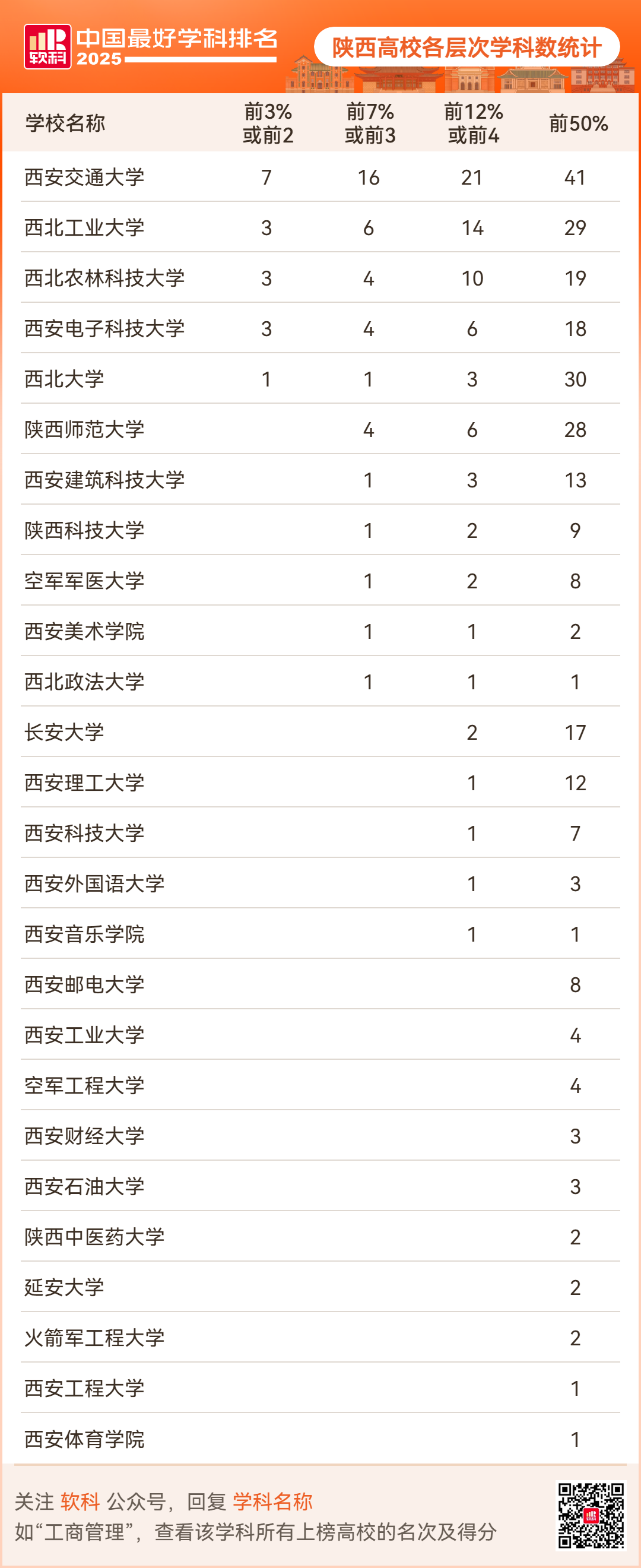 软科 中国最好学科排名 2025

陕西高校各层次学科数统计

| 学校名称 | 前3%或前2 | 前7%或前3 | 前12%或前4 | 前50% |
|---|---|---|---|---|
| 西安交通大学 | 7 | 16 | 21 | 41 |
| 西北工业大学 | 3 | 6 | 14 | 29 |
| 西北农林科技大学 | 3 | 4 | 10 | 19 |
| 西安电子科技大学 | 3 | 4 | 6 | 18 |
| 西北大学 | 1 | 1 | 3 | 30 |
| 陕西师范大学 |  | 4 | 6 | 28 |
| 西安建筑科技大学 |  | 1 | 3 | 13 |
| 陕西科技大学 |  | 1 | 2 | 9 |
| 空军军医大学 |  | 1 | 2 | 8 |
| 西安美术学院 |  | 1 | 1 | 2 |
| 西北政法大学 |  | 1 | 1 | 1 |
| 长安大学 |  |  | 2 | 17 |
| 西安理工大学 |  |  | 1 | 12 |
| 西安科技大学 |  |  | 1 | 7 |
| 西安外国语大学 |  |  | 1 | 3 |
| 西安音乐学院 |  |  | 1 | 1 |
| 西安邮电大学 |  |  |  | 8 |
| 西安工业大学 |  |  |  | 4 |
| 空军工程大学 |  |  |  | 4 |
| 西安财经大学 |  |  |  | 3 |
| 西安石油大学 |  |  |  | 3 |
| 陕西中医药大学 |  |  |  | 2 |
| 延安大学 |  |  |  | 2 |
| 火箭军工程大学 |  |  |  | 2 |
| 西安工程大学 |  |  |  | 1 |
| 西安体育学院 |  |  |  | 1 |

关注 软科 公众号，回复 学科名称
如“工商管理”，查看该学科所有上榜高校的名次及得分